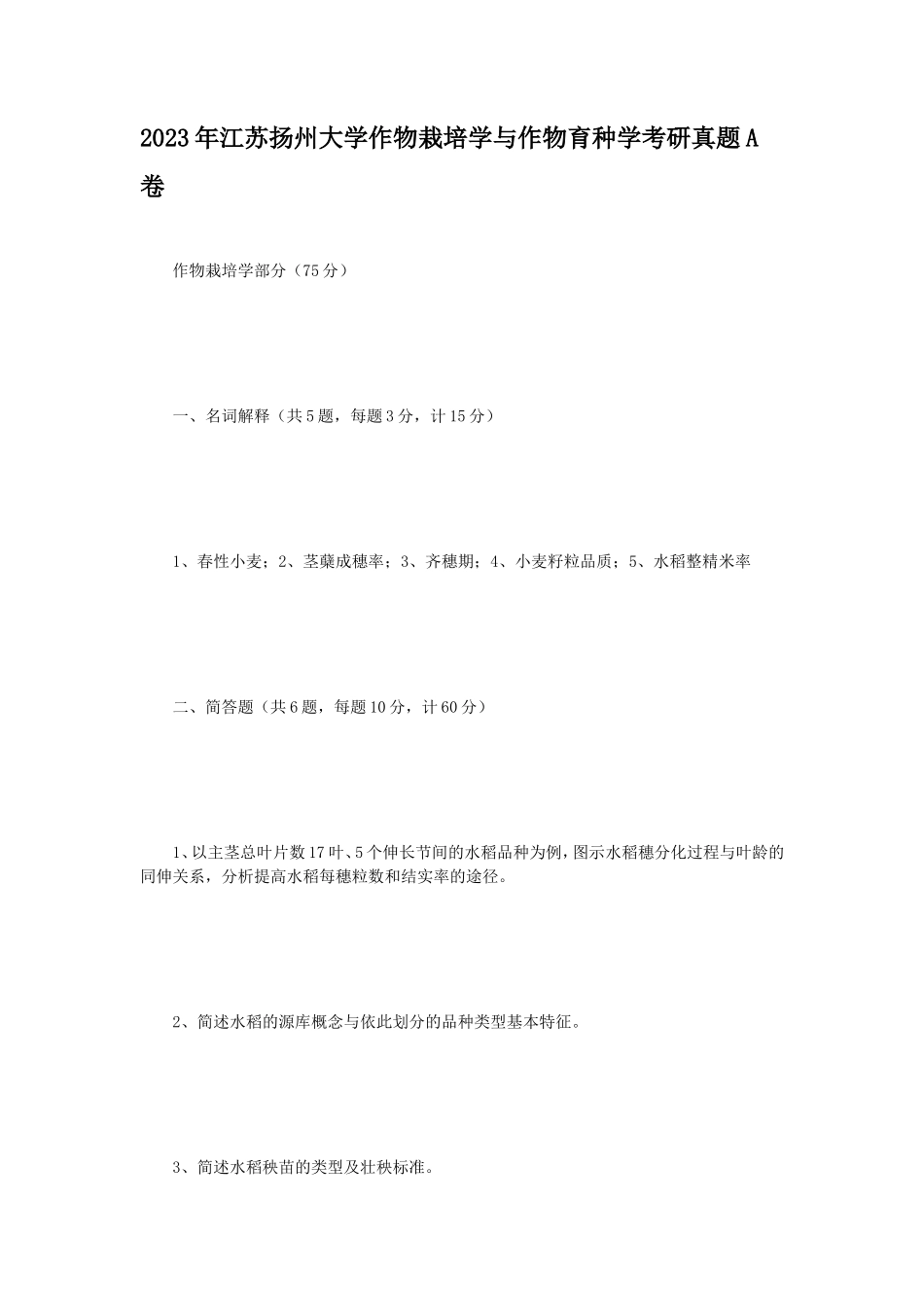 2023年江苏扬州大学作物栽培学与作物育种学考研真题A卷

作物栽培学部分（75分）

一、名词解释（共5题，每题3分，计15分）

1、春性小麦；2、茎蘖成穗率；3、齐穗期；4、小麦籽粒品质；5、水稻整精米率

二、简答题（共6题，每题10分，计60分）

1、以主茎总叶片数17叶、5个伸长节间的水稻品种为例，图示水稻穗分化过程与叶龄的同伸关系，分析提高水稻每穗粒数和结实率的途径。

2、简述水稻的源库概念与依此划分的品种类型基本特征。

3、简述水稻秧苗的类型及壮秧标准。